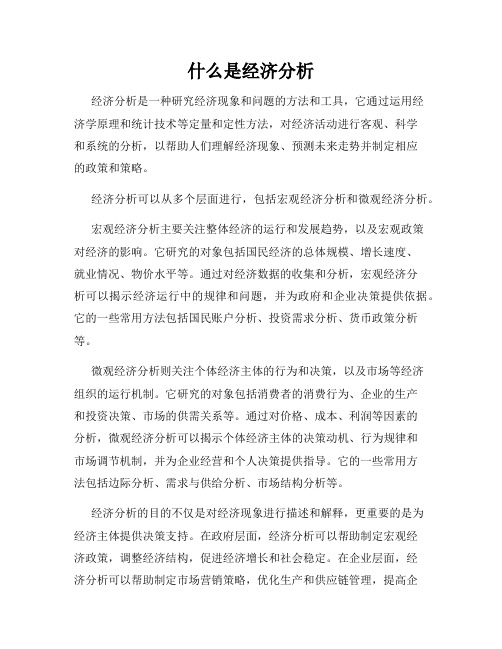 什么是经济分析

经济分析是一种研究经济现象和问题的方法和工具，它通过运用经济学原理和统计技术等定量和定性方法，对经济活动进行客观、科学和系统的分析，以帮助人们理解经济现象、预测未来走势并制定相应的政策和策略。

经济分析可以从多个层面进行，包括宏观经济分析和微观经济分析。

宏观经济分析主要关注整体经济的运行和发展趋势，以及宏观政策对经济的影响。它研究的对象包括国民经济的总体规模、增长速度、就业情况、物价水平等。通过对经济数据的收集和分析，宏观经济分析可以揭示经济运行中的规律和问题，并为政府和企业决策提供依据。它的一些常用方法包括国民账户分析、投资需求分析、货币政策分析等。

微观经济分析则关注个体经济主体的行为和决策，以及市场等经济组织的运行机制。它研究的对象包括消费者的消费行为、企业的生产和投资决策、市场的供需关系等。通过对价格、成本、利润等因素的分析，微观经济分析可以揭示个体经济主体的决策动机、行为规律和市场调节机制，并为企业经营和个人决策提供指导。它的一些常用方法包括边际分析、需求与供给分析、市场结构分析等。

经济分析的目的不仅是对经济现象进行描述和解释，更重要的是为经济主体提供决策支持。在政府层面，经济分析可以帮助制定宏观经济政策，调整经济结构，促进经济增长和社会稳定。在企业层面，经济分析可以帮助制定市场营销策略，优化生产和供应链管理，提高企